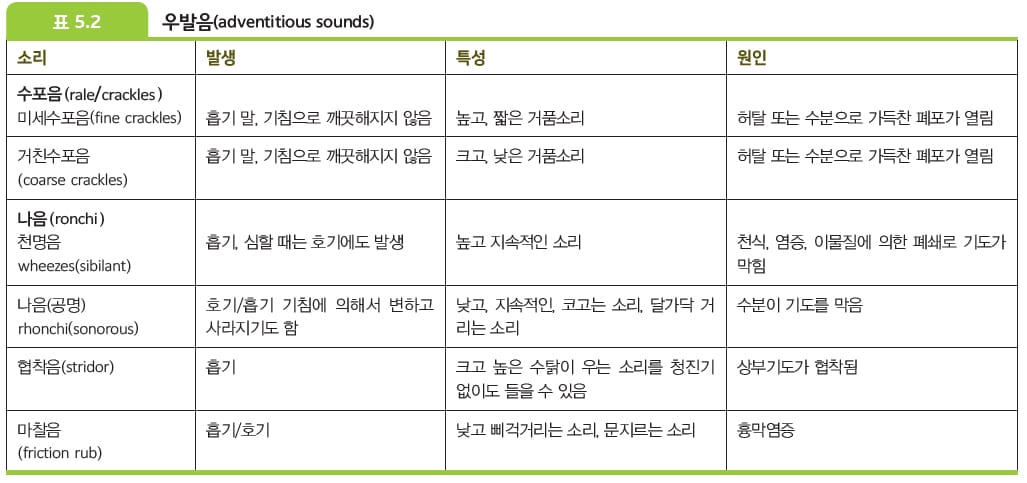 표 5.2 우발음(adventitious sounds)

| 소리 | 발생 | 특성 | 원인 |
|---|---|---|---|
| 수포음(rale/crackles) 미세수포음(fine crackles) | 흡기 말, 기침으로 깨끗해지지 않음 | 높고, 짧은 거품소리 | 허탈 또는 수분으로 가득찬 폐포가 열림 |
| 거친수포음 (coarse crackles) | 흡기 말, 기침으로 깨끗해지지 않음 | 크고, 낮은 거품소리 | 허탈 또는 수분으로 가득찬 폐포가 열림 |
| 나음(ronchi) 천명음 wheezes(sibilant) | 흡기, 심할 때는 호기에도 발생 | 높고 지속적인 소리 | 천식, 염증, 이물질에 의한 폐쇄로 기도가 막힘 |
| 나음(공명) rhonchi(sonorous) | 호기/흡기 기침에 의해서 변하고 사라지기도 함 | 낮고, 지속적인, 코고는 소리, 달가닥 거리는 소리 | 수분이 기도를 막음 |
| 협착음(stridor) | 흡기 | 크고 높은 수탉이 우는 소리를 청진기 없이도 들을 수 있음 | 상부기도가 협착됨 |
| 마찰음 (friction rub) | 흡기/호기 | 낮고 삐걱거리는 소리, 문지르는 소리 | 흉막염증 |